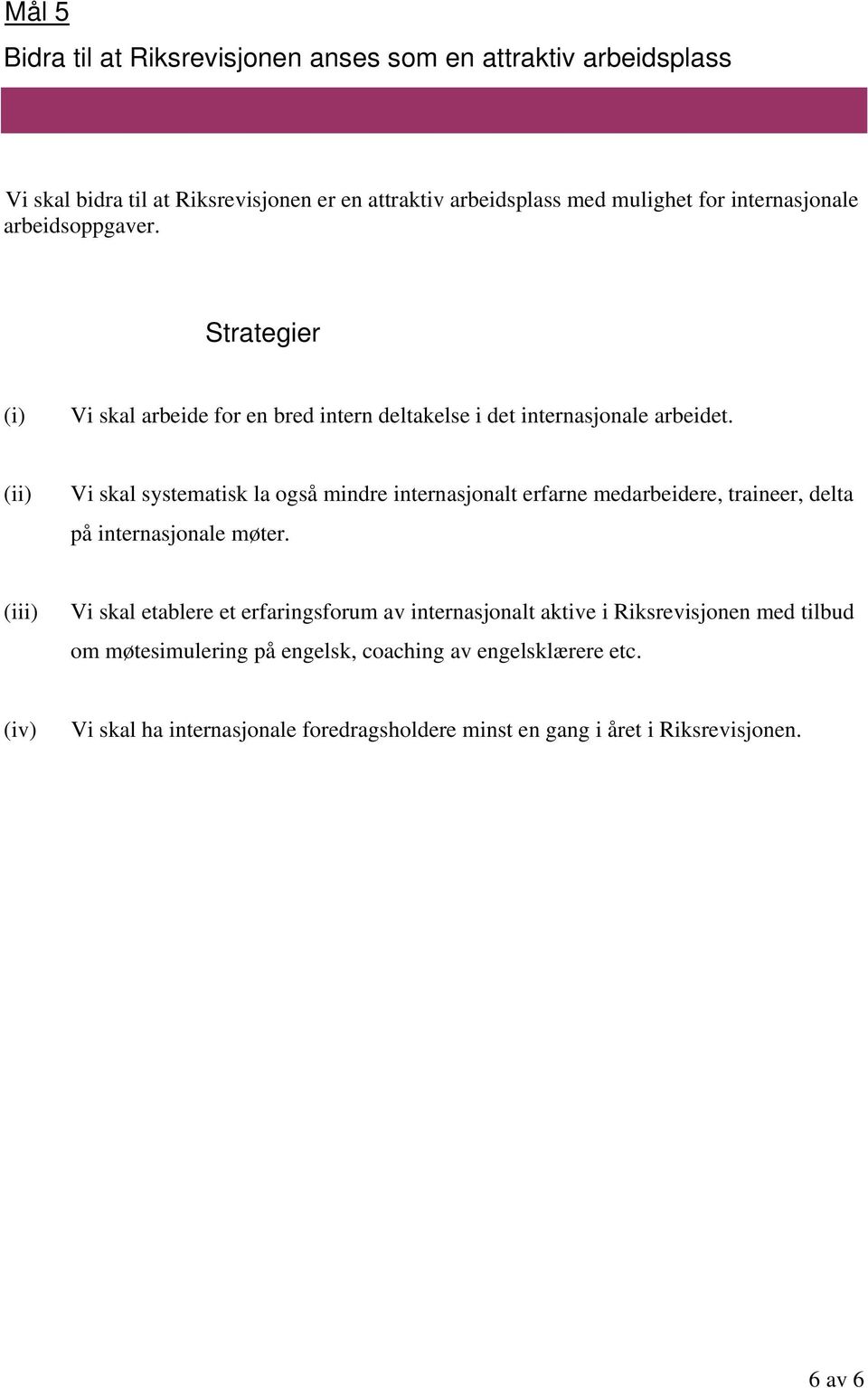 Mål 5

Bidra til at Riksrevisjonen anses som en attraktiv arbeidsplass

Vi skal bidra til at Riksrevisjonen er en attraktiv arbeidsplass med mulighet for internasjonale arbeidsoppgaver.

Strategier

(i) Vi skal arbeide for en bred intern deltakelse i det internasjonale arbeidet.

(ii) Vi skal systematisk la også mindre internasjonalt erfarne medarbeidere, traineer, delta på internasjonale møter.

(iii) Vi skal etablere et erfaringsforum av internasjonalt aktive i Riksrevisjonen med tilbud om møtesimulering på engelsk, coaching av engelsklærere etc.

(iv) Vi skal ha internasjonale foredragsholdere minst en gang i året i Riksrevisjonen.

6 av 6